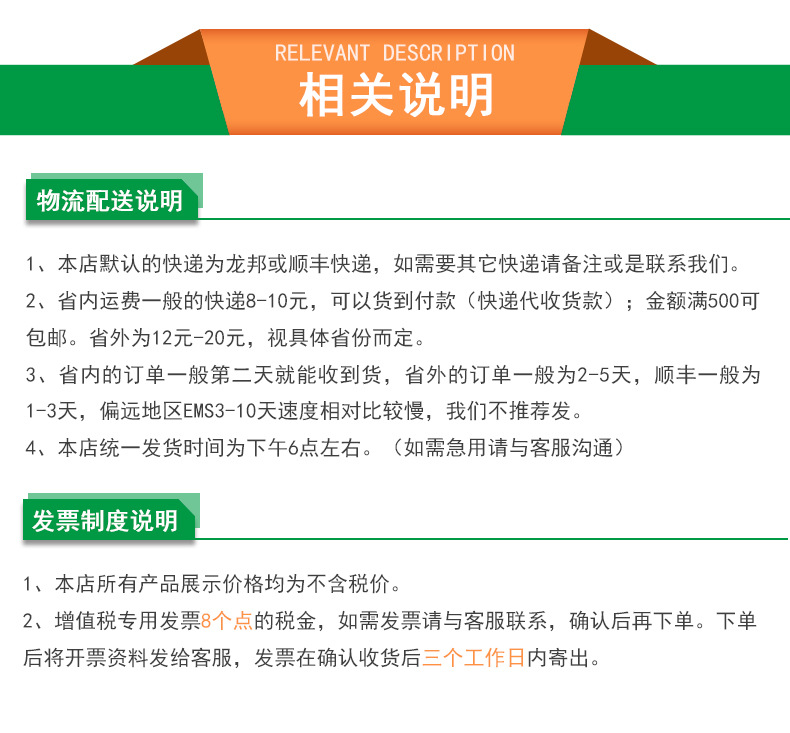 RELEVANT DESCRIPTION
相关说明

物流配送说明

1、本店默认的快递为龙邦或顺丰快递，如需要其它快递请备注或是联系我们。

2、省内运费一般的快递8-10元，可以货到付款（快递代收货款）；金额满500可包邮。省外为12元-20元，视具体省份而定。

3、省内的订单一般第二天就能收到货，省外的订单一般为2-5天，顺丰一般为1-3天，偏远地区EMS3-10天速度相对比较慢，我们不推荐发。

4、本店统一发货时间为下午6点左右。（如需急用请与客服沟通）

发票制度说明

1、本店所有产品展示价格均为不含税价。

2、增值税专用发票8个点的税金，如需发票请与客服联系，确认后再下单。下单后将开票资料发给客服，发票在确认收货后三个工作日内寄出。